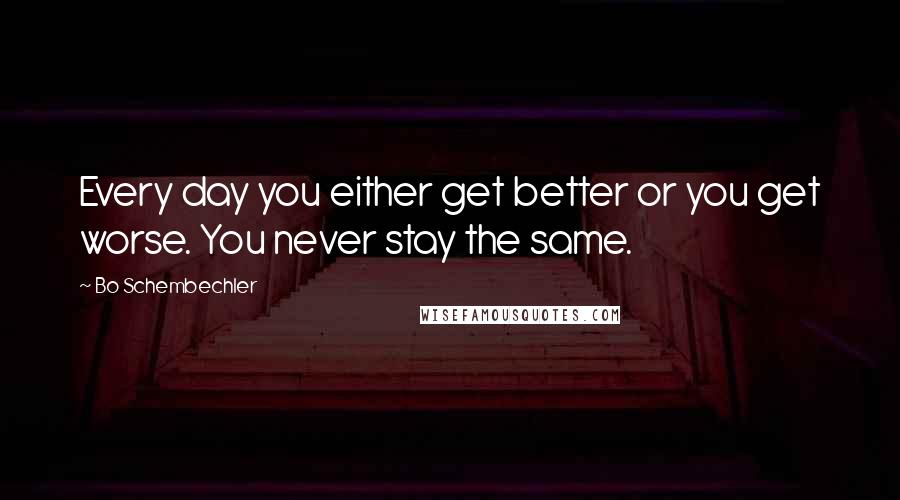 Every day you either get better or you get worse. You never stay the same.

~ Bo Schembechler

WISEFAMOUSQUOTES.COM